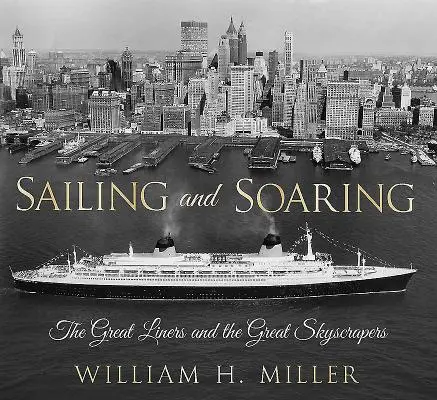 SAILING and SOARING

The Great Liners and the Great Skyscrapers

WILLIAM H. MILLER